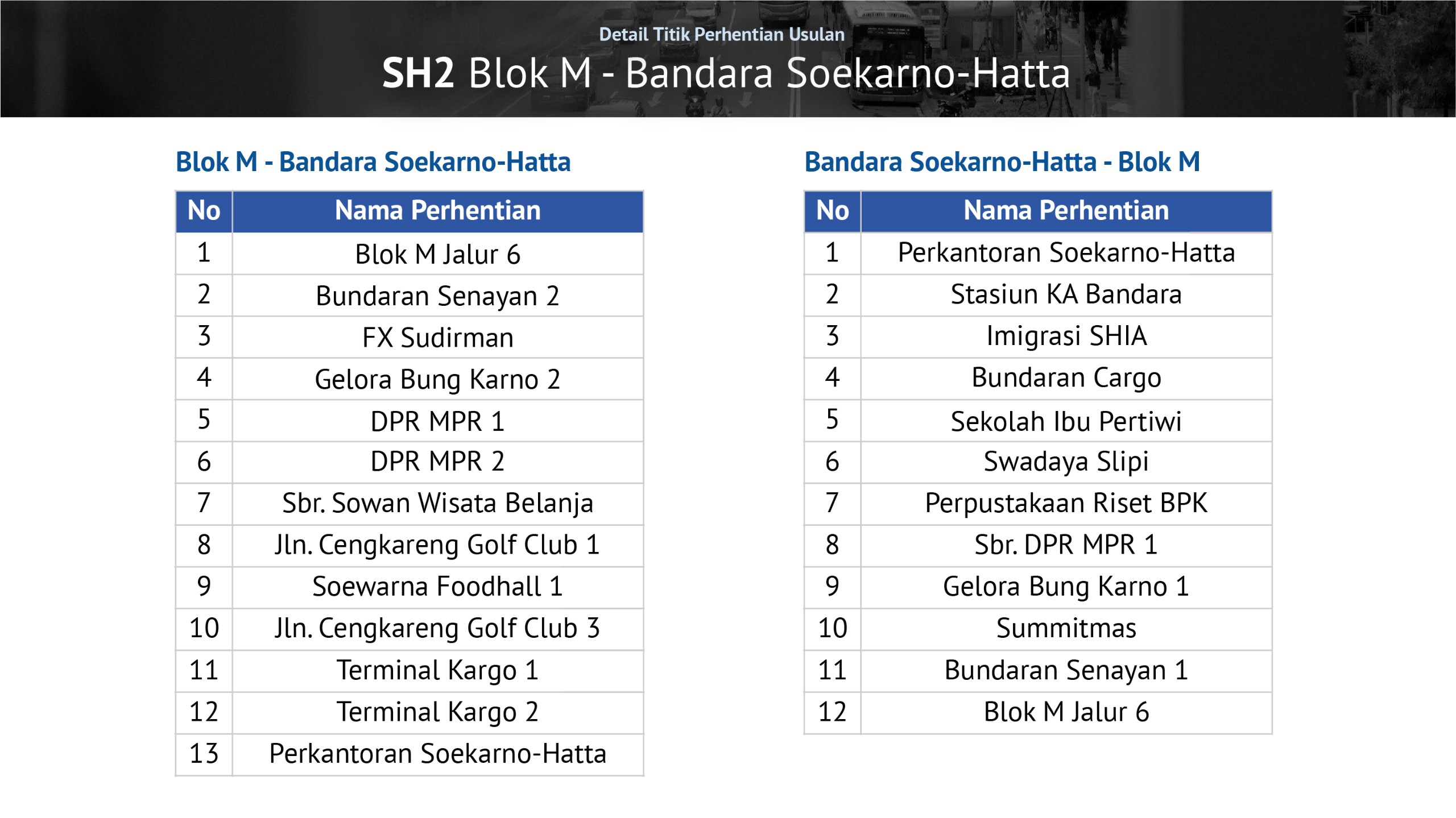 Detail Titik Perhentian Usulan

SH2 Blok M - Bandara Soekarno-Hatta

Blok M - Bandara Soekarno-Hatta

| No | Nama Perhentian |
|---|---|
| 1 | Blok M Jalur 6 |
| 2 | Bundaran Senayan 2 |
| 3 | FX Sudirman |
| 4 | Gelora Bung Karno 2 |
| 5 | DPR MPR 1 |
| 6 | DPR MPR 2 |
| 7 | Sbr. Sowan Wisata Belanja |
| 8 | Jln. Cengkareng Golf Club 1 |
| 9 | Soewarna Foodhall 1 |
| 10 | Jln. Cengkareng Golf Club 3 |
| 11 | Terminal Kargo 1 |
| 12 | Terminal Kargo 2 |
| 13 | Perkantoran Soekarno-Hatta |

Bandara Soekarno-Hatta - Blok M

| No | Nama Perhentian |
|---|---|
| 1 | Perkantoran Soekarno-Hatta |
| 2 | Stasiun KA Bandara |
| 3 | Imigrasi SHIA |
| 4 | Bundaran Cargo |
| 5 | Sekolah Ibu Pertiwi |
| 6 | Swadaya Slipi |
| 7 | Perpustakaan Riset BPK |
| 8 | Sbr. DPR MPR 1 |
| 9 | Gelora Bung Karno 1 |
| 10 | Summitmas |
| 11 | Bundaran Senayan 1 |
| 12 | Blok M Jalur 6 |